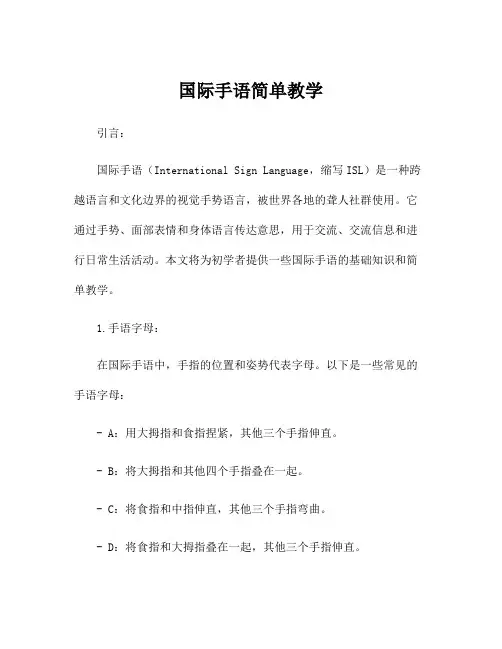 国际手语简单教学

引言：

国际手语（International Sign Language，缩写 ISL）是一种跨越语言和文化边界的视觉手势语言，被世界各地的聋人社群使用。它通过手势、面部表情和身体语言传达意思，用于交流、交流信息和进行日常生活活动。本文将为初学者提供一些国际手语的基础知识和简单教学。

1.手语字母：

在国际手语中，手指的位置和姿势代表字母。以下是一些常见的手语字母：

- A：用大拇指和食指捏紧，其他三个手指伸直。

- B：将大拇指和其他四个手指叠在一起。

- C：将食指和中指伸直，其他三个手指弯曲。

- D：将食指和大拇指叠在一起，其他三个手指伸直。